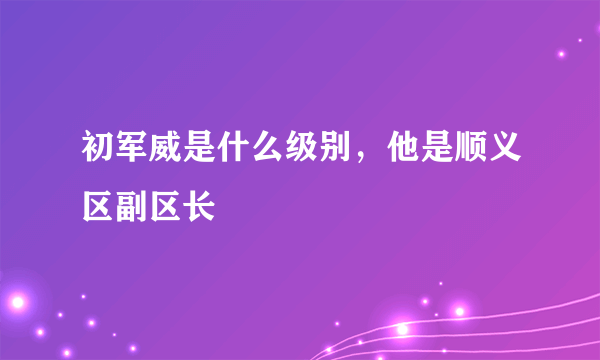 初军威是什么级别，他是顺义区副区长